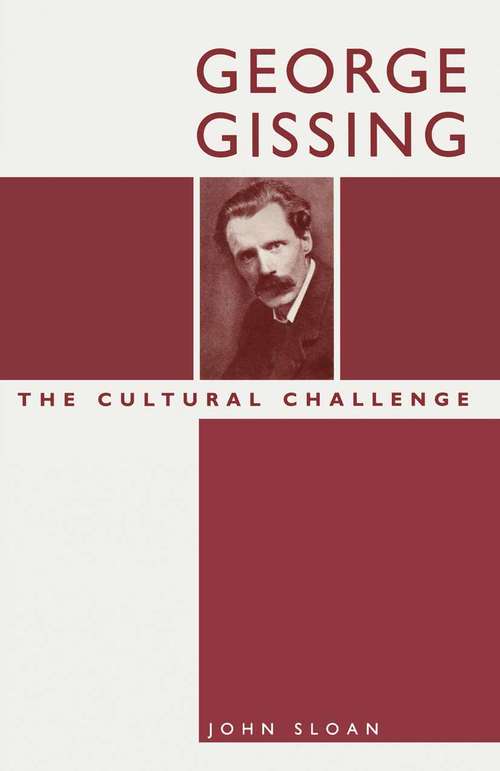 GEORGE GISSING

THE CULTURAL CHALLENGE

JOHN SLOAN